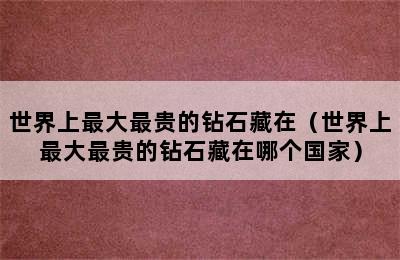 世界上最大最贵的钻石藏在（世界上最大最贵的钻石藏在哪个国家）